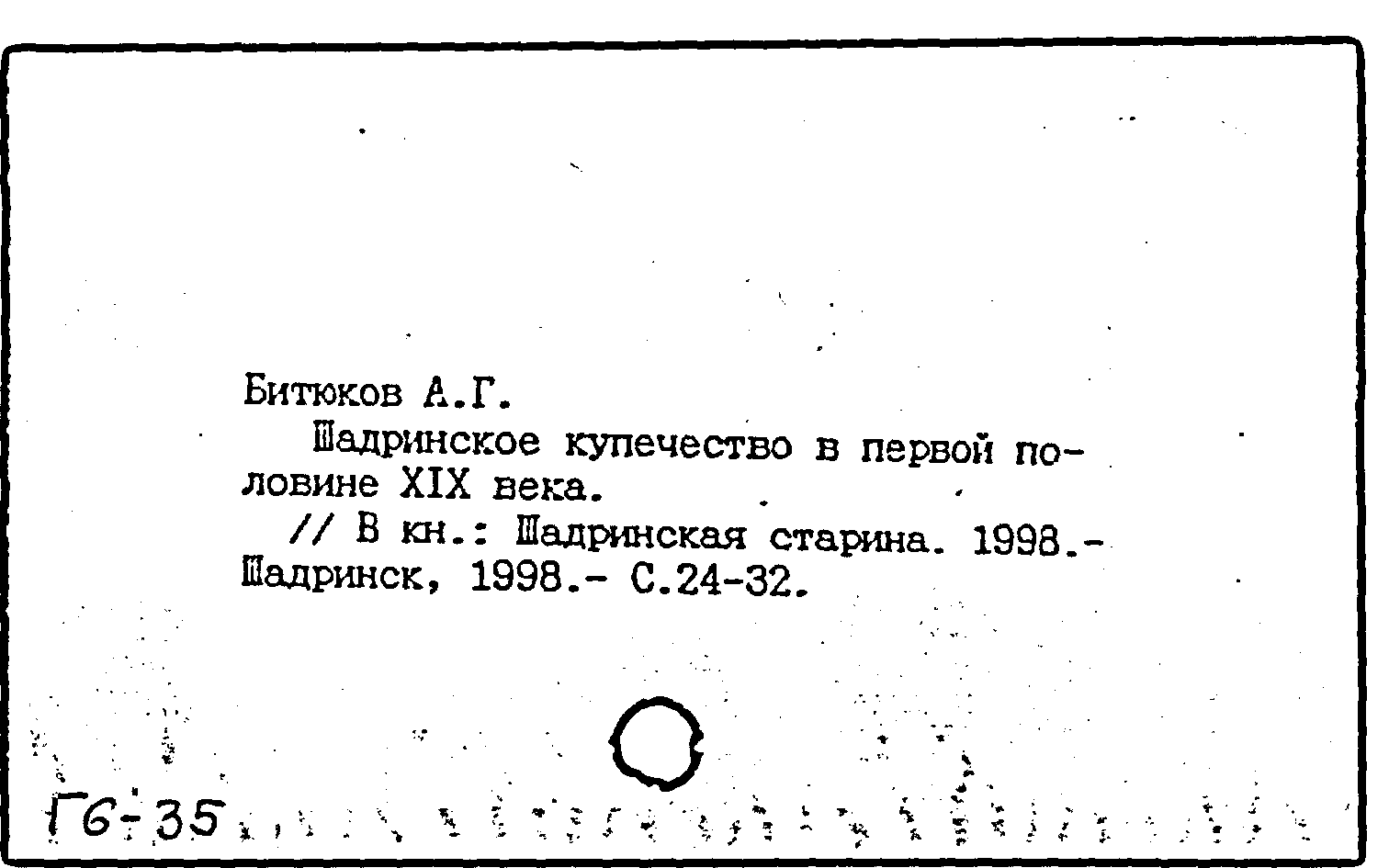 Битюков А.Г.

Шадринское купечество в первой половине XIX века.

// В кн.: Шадринская старина. 1998.- Шадринск, 1998.- С.24-32.

Г6-35